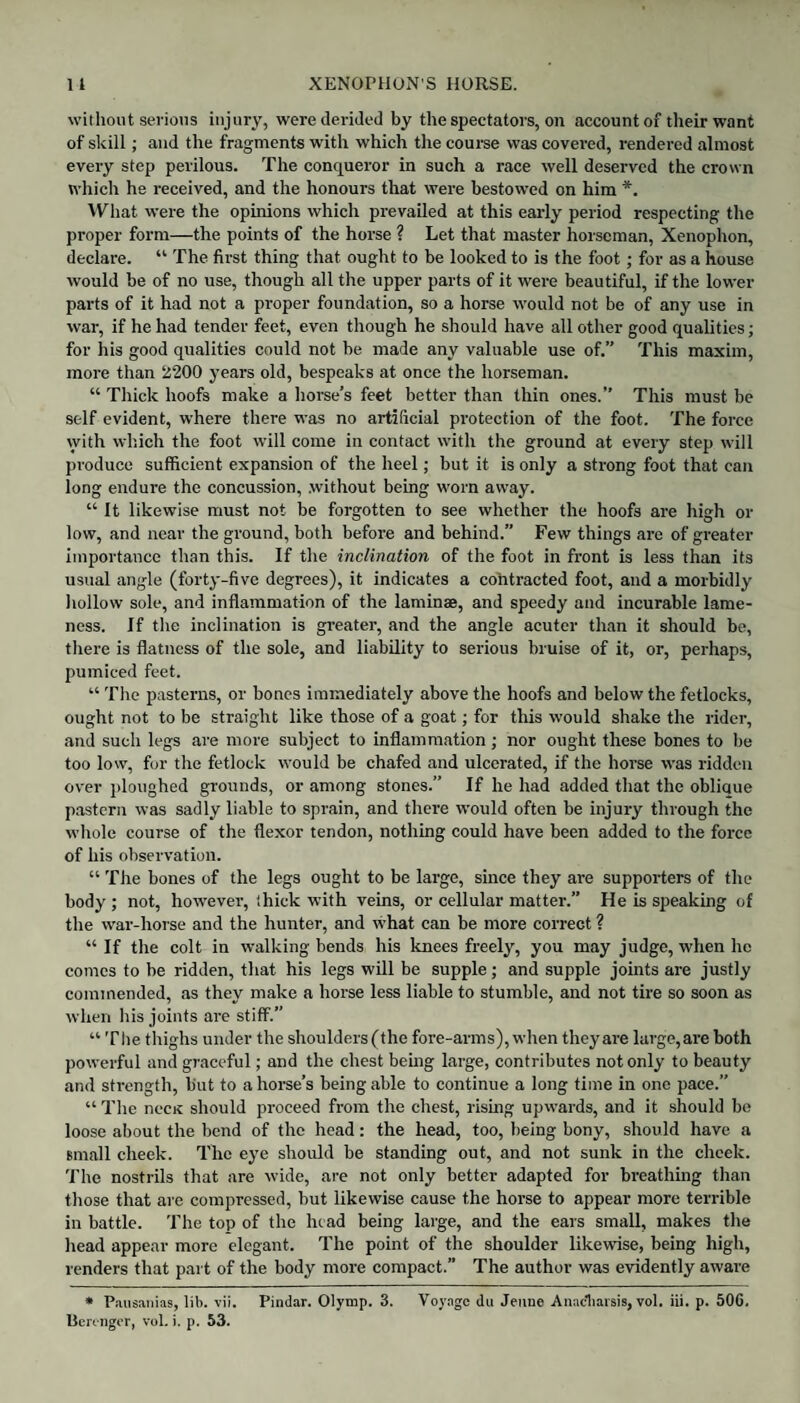 14 XENOPHON'S HORSE.

without serious injury, were derided by the spectators, on account of their want of skill; and the fragments with which the course was covered, rendered almost every step perilous. The conqueror in such a race well deserved the crown which he received, and the honours that were bestowed on him *.

What were the opinions which prevailed at this early period respecting the proper form—the points of the horse? Let that master horseman, Xenophon, declare. "The first thing that ought to be looked to is the foot; for as a house would be of no use, though all the upper parts of it were beautiful, if the lower parts of it had not a proper foundation, so a horse would not be of any use in war, if he had tender feet, even though he should have all other good qualities; for his good qualities could not be made any valuable use of." This maxim, more than 2200 years old, bespeaks at once the horseman.

"Thick hoofs make a horse's feet better than thin ones." This must be self evident, where there was no artificial protection of the foot. The force with which the foot will come in contact with the ground at every step will produce sufficient expansion of the heel; but it is only a strong foot that can long endure the concussion, without being worn away.

"It likewise must not be forgotten to see whether the hoofs are high or low, and near the ground, both before and behind." Few things are of greater importance than this. If the inclination of the foot in front is less than its usual angle (forty-five degrees), it indicates a contracted foot, and a morbidly hollow sole, and inflammation of the laminæ, and speedy and incurable lameness. If the inclination is greater, and the angle acuter than it should be, there is flatness of the sole, and liability to serious bruise of it, or, perhaps, pumiced feet.

"The pasterns, or bones immediately above the hoofs and below the fetlocks, ought not to be straight like those of a goat; for this would shake the rider, and such legs are more subject to inflammation; nor ought these bones to be too low, for the fetlock would be chafed and ulcerated, if the horse was ridden over ploughed grounds, or among stones." If he had added that the oblique pastern was sadly liable to sprain, and there would often be injury through the whole course of the flexor tendon, nothing could have been added to the force of his observation.

"The bones of the legs ought to be large, since they are supporters of the body; not, however, thick with veins, or cellular matter." He is speaking of the war-horse and the hunter, and what can be more correct?

"If the colt in walking bends his knees freely, you may judge, when he comes to be ridden, that his legs will be supple; and supple joints are justly commended, as they make a horse less liable to stumble, and not tire so soon as when his joints are stiff."

"The thighs under the shoulders (the fore-arms), when they are large, are both powerful and graceful; and the chest being large, contributes not only to beauty and strength, but to a horse's being able to continue a long time in one pace."

"The neck should proceed from the chest, rising upwards, and it should be loose about the bend of the head: the head, too, being bony, should have a small cheek. The eye should be standing out, and not sunk in the cheek. The nostrils that are wide, are not only better adapted for breathing than those that are compressed, but likewise cause the horse to appear more terrible in battle. The top of the head being large, and the ears small, makes the head appear more elegant. The point of the shoulder likewise, being high, renders that part of the body more compact." The author was evidently aware

* Pausanias, lib. vii. Pindar. Olymp. 3. Voyage du Jeune Anacharsis, vol. iii. p. 506. Berenger, vol. i. p. 53.